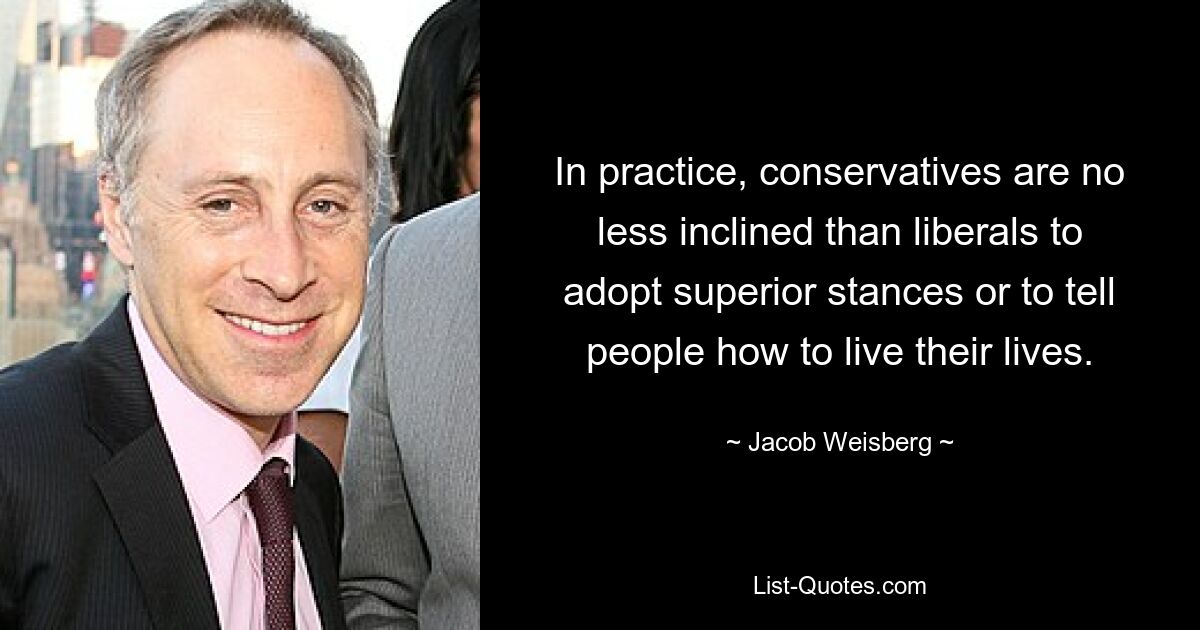 In practice, conservatives are no less inclined than liberals to adopt superior stances or to tell people how to live their lives.

~ Jacob Weisberg ~

List-Quotes.com